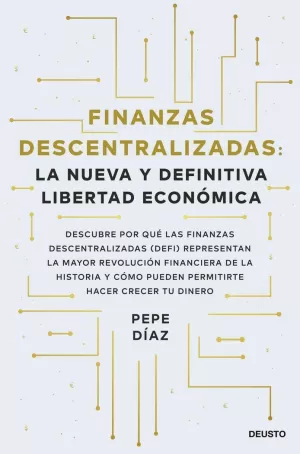 FINANZAS DESCENTRALIZADAS:
LA NUEVA Y DEFINITIVA LIBERTAD ECONÓMICA

DESCUBRE POR QUÉ LAS FINANZAS DESCENTRALIZADAS (DEFI) REPRESENTAN LA MAYOR REVOLUCIÓN FINANCIERA DE LA HISTORIA Y CÓMO PUEDEN PERMITIRTE HACER CRECER TU DINERO

PEPE DÍAZ

DEUSTO